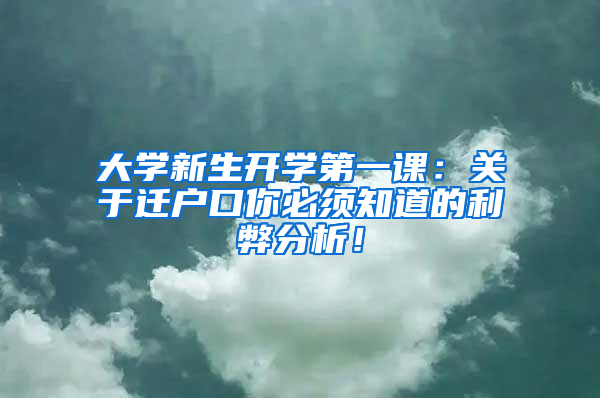 大学新生开学第一课：关于迁户口你必须知道的利弊分析！